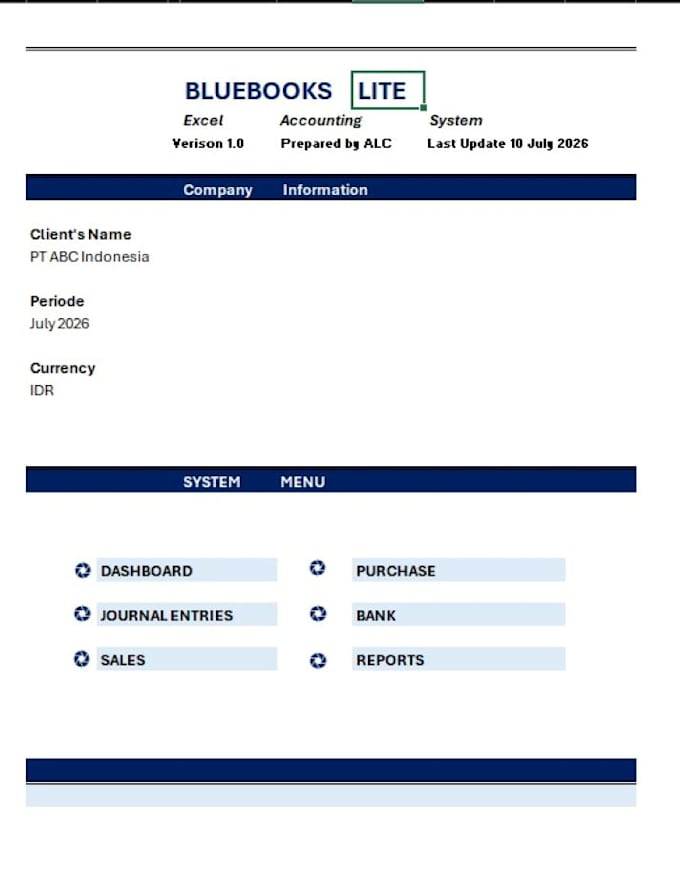 BLUEBOOKS LITE
Excel Accounting System
Verison 1.0 Prepared by ALC Last Update 10 July 2026

Company Information

Client's Name
PT ABC Indonesia

Periode
July 2026

Currency
IDR

SYSTEM MENU

DASHBOARD
JOURNAL ENTRIES
SALES

PURCHASE
BANK
REPORTS